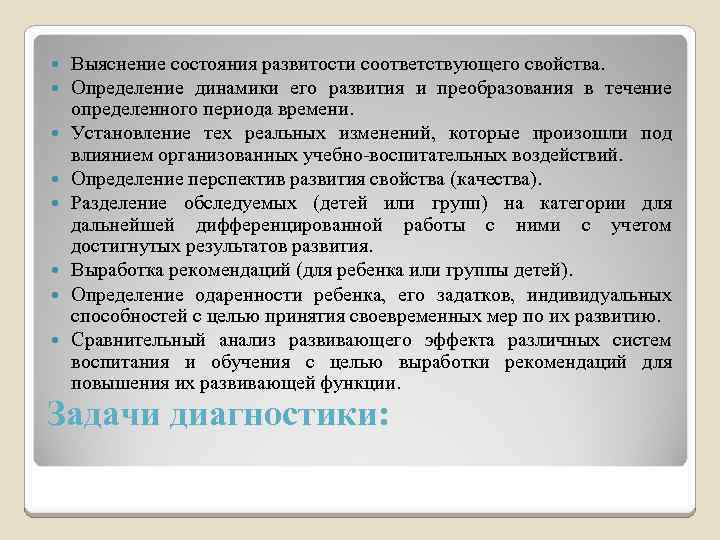 - Выяснение состояния развитости соответствующего свойства.
- Определение динамики его развития и преобразования в течение определенного периода времени.
- Установление тех реальных изменений, которые произошли под влиянием организованных учебно-воспитательных воздействий.
- Определение перспектив развития свойства (качества).
- Разделение обследуемых (детей или групп) на категории для дальнейшей дифференцированной работы с ними с учетом достигнутых результатов развития.
- Выработка рекомендаций (для ребенка или группы детей).
- Определение одаренности ребенка, его задатков, индивидуальных способностей с целью принятия своевременных мер по их развитию.
- Сравнительный анализ развивающего эффекта различных систем воспитания и обучения с целью выработки рекомендаций для повышения их развивающей функции.

Задачи диагностики: